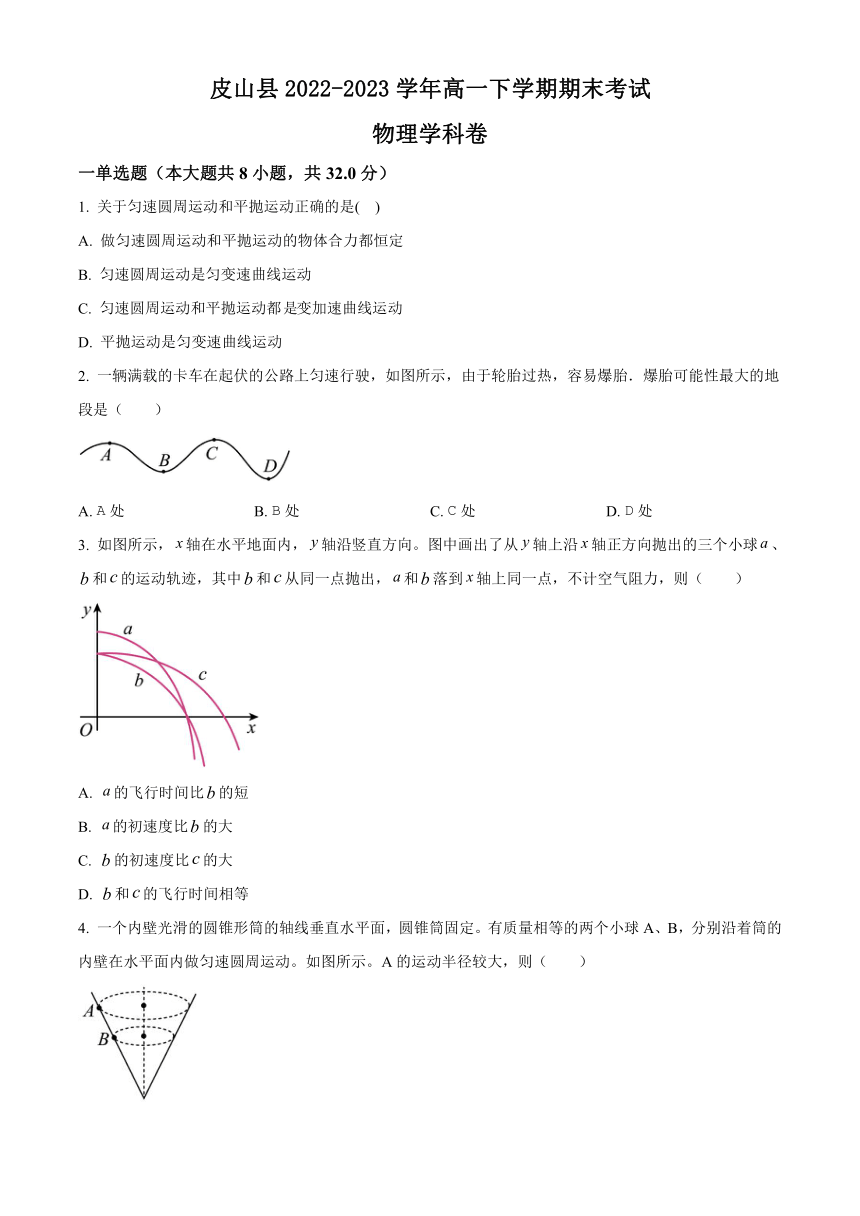 皮山县 2022-2023 学年高一下学期期末考试

物理学科卷

一单选题（本大题共 8 小题，共 32.0 分）

1. 关于匀速圆周运动和平抛运动正确的是( )

A. 做匀速圆周运动和平抛运动的物体合力都恒定

B. 匀速圆周运动是匀变速曲线运动

C. 匀速圆周运动和平抛运动都是变加速曲线运动

D. 平抛运动是匀变速曲线运动

2. 一辆满载的卡车在起伏的公路上匀速行驶，如图所示，由于轮胎过热，容易爆胎．爆胎可能性最大的地段是（　　）

A B C D

A. A 处　　B. B 处　　C. C 处　　D. D 处

3. 如图所示，$x$ 轴在水平地面内，$y$ 轴沿竖直方向。图中画出了从 $y$ 轴上沿 $x$ 轴正方向抛出的三个小球 $a$、$b$ 和 $c$ 的运动轨迹，其中 $b$ 和 $c$ 从同一点抛出，$a$ 和 $b$ 落到 $x$ 轴上同一点，不计空气阻力，则（　　）

y a b c O x

A. $a$ 的飞行时间比 $b$ 的短

B. $a$ 的初速度比 $b$ 的大

C. $b$ 的初速度比 $c$ 的大

D. $b$ 和 $c$ 的飞行时间相等

4. 一个内壁光滑的圆锥形筒的轴线垂直水平面，圆锥筒固定。有质量相等的两个小球 A、B，分别沿着筒的内壁在水平面内做匀速圆周运动。如图所示。A 的运动半径较大，则（　　）

A B